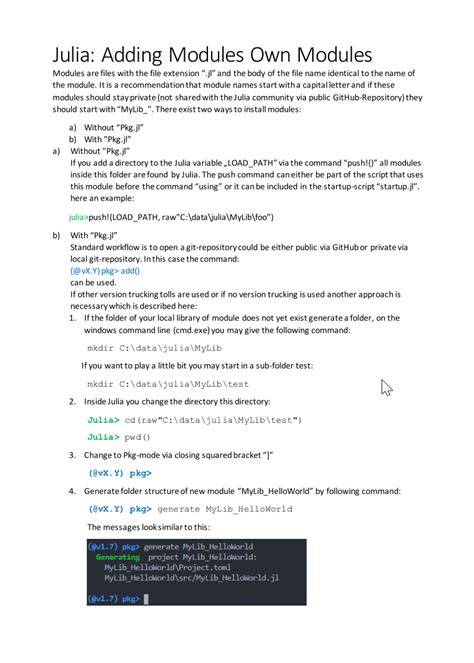 Julia: Adding Modules Own Modules

Modules are files with the file extension ".jl" and the body of the file name identical to the name of the module. It is a recommendation that module names start with a capital letter and if these modules should stay private (not shared with the Julia community via public GitHub-Repository) they should start with "MyLib_". There exist two ways to install modules:

a) Without "Pkg.jl"
b) With "Pkg.jl"

a) Without "Pkg.jl"
If you add a directory to the Julia variable „LOAD_PATH" via the command "push!()" all modules inside this folder are found by Julia. The push command can either be part of the script that uses this module before the command "using" or it can be included in the startup-script "startup.jl". here an example:

julia>push!(LOAD_PATH, raw"C:\data\julia\MyLib\foo")

b) With "Pkg.jl"
Standard workflow is to open a git-repository could be either public via GitHub or private via local git-repository. In this case the command:
(@vX.Y) pkg> add()
can be used.
If other version trucking tolls are used or if no version trucking is used another approach is necessary which is described here:

1. If the folder of your local library of module does not yet exist generate a folder, on the windows command line (cmd.exe) you may give the following command:

mkdir C:\data\julia\MyLib

If you want to play a little bit you may start in a sub-folder test:

mkdir C:\data\julia\MyLib\test

2. Inside Julia you change the directory this directory:

Julia> cd(raw"C:\data\julia\MyLib\test")
Julia> pwd()

3. Change to Pkg-mode via closing squared bracket "]"

(@vX.Y) pkg>

4. Generate folder structure of new module "MyLib_HelloWorld" by following command:

(@vX.Y) pkg> generate MyLib_HelloWorld

The messages look similar to this:

(@v1.7) pkg> generate MyLib_HelloWorld
  Generating  project MyLib_HelloWorld:
    MyLib_HelloWorld\Project.toml
    MyLib_HelloWorld\src/MyLib_HelloWorld.jl

(@v1.7) pkg>